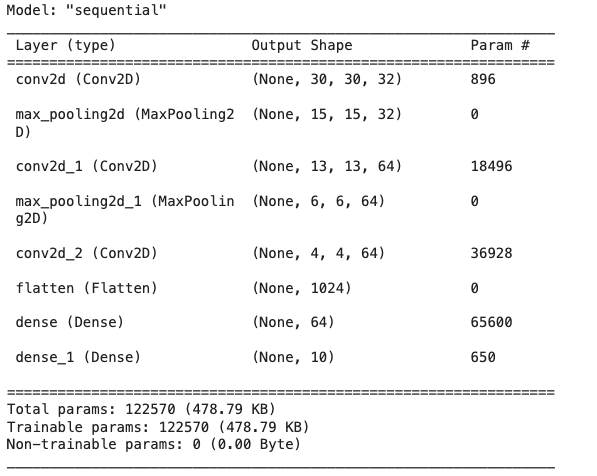 Model: "sequential"

| Layer (type) | Output Shape | Param # |
|---|---|---|
| conv2d (Conv2D) | (None, 30, 30, 32) | 896 |
| max_pooling2d (MaxPooling2D) | (None, 15, 15, 32) | 0 |
| conv2d_1 (Conv2D) | (None, 13, 13, 64) | 18496 |
| max_pooling2d_1 (MaxPooling2D) | (None, 6, 6, 64) | 0 |
| conv2d_2 (Conv2D) | (None, 4, 4, 64) | 36928 |
| flatten (Flatten) | (None, 1024) | 0 |
| dense (Dense) | (None, 64) | 65600 |
| dense_1 (Dense) | (None, 10) | 650 |

Total params: 122570 (478.79 KB)
Trainable params: 122570 (478.79 KB)
Non-trainable params: 0 (0.00 Byte)